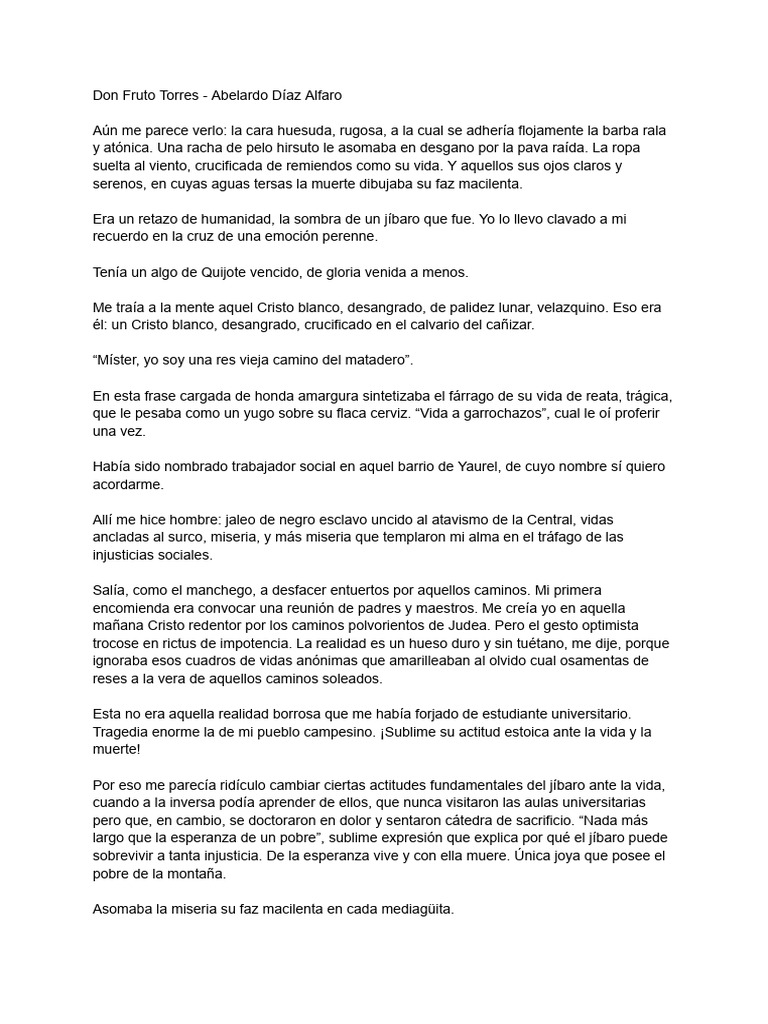 Don Fruto Torres - Abelardo Díaz Alfaro

Aún me parece verlo: la cara huesuda, rugosa, a la cual se adhería flojamente la barba rala y atónica. Una racha de pelo hirsuto le asomaba en desgano por la pava raída. La ropa suelta al viento, crucificada de remiendos como su vida. Y aquellos sus ojos claros y serenos, en cuyas aguas tersas la muerte dibujaba su faz macilenta.

Era un retazo de humanidad, la sombra de un jíbaro que fue. Yo lo llevo clavado a mi recuerdo en la cruz de una emoción perenne.

Tenía un algo de Quijote vencido, de gloria venida a menos.

Me traía a la mente aquel Cristo blanco, desangrado, de palidez lunar, velazquino. Eso era él: un Cristo blanco, desangrado, crucificado en el calvario del cañizar.

“Míster, yo soy una res vieja camino del matadero”.

En esta frase cargada de honda amargura sintetizaba el fárrago de su vida de reata, trágica, que le pesaba como un yugo sobre su flaca cerviz. “Vida a garrochazos”, cual le oí proferir una vez.

Había sido nombrado trabajador social en aquel barrio de Yaurel, de cuyo nombre sí quiero acordarme.

Allí me hice hombre: jaleo de negro esclavo uncido al atavismo de la Central, vidas ancladas al surco, miseria, y más miseria que templaron mi alma en el tráfago de las injusticias sociales.

Salía, como el manchego, a desfacer entuertos por aquellos caminos. Mi primera encomienda era convocar una reunión de padres y maestros. Me creía yo en aquella mañana Cristo redentor por los caminos polvorientos de Judea. Pero el gesto optimista trocose en rictus de impotencia. La realidad es un hueso duro y sin tuétano, me dije, porque ignoraba esos cuadros de vidas anónimas que amarilleaban al olvido cual osamentas de reses a la vera de aquellos caminos soleados.

Esta no era aquella realidad borrosa que me había forjado de estudiante universitario. Tragedia enorme la de mi pueblo campesino. ¡Sublime su actitud estoica ante la vida y la muerte!

Por eso me parecía ridículo cambiar ciertas actitudes fundamentales del jíbaro ante la vida, cuando a la inversa podía aprender de ellos, que nunca visitaron las aulas universitarias pero que, en cambio, se doctoraron en dolor y sentaron cátedra de sacrificio. “Nada más largo que la esperanza de un pobre”, sublime expresión que explica por qué el jíbaro puede sobrevivir a tanta injusticia. De la esperanza vive y con ella muere. Única joya que posee el pobre de la montaña.

Asomaba la miseria su faz macilenta en cada mediagüita.